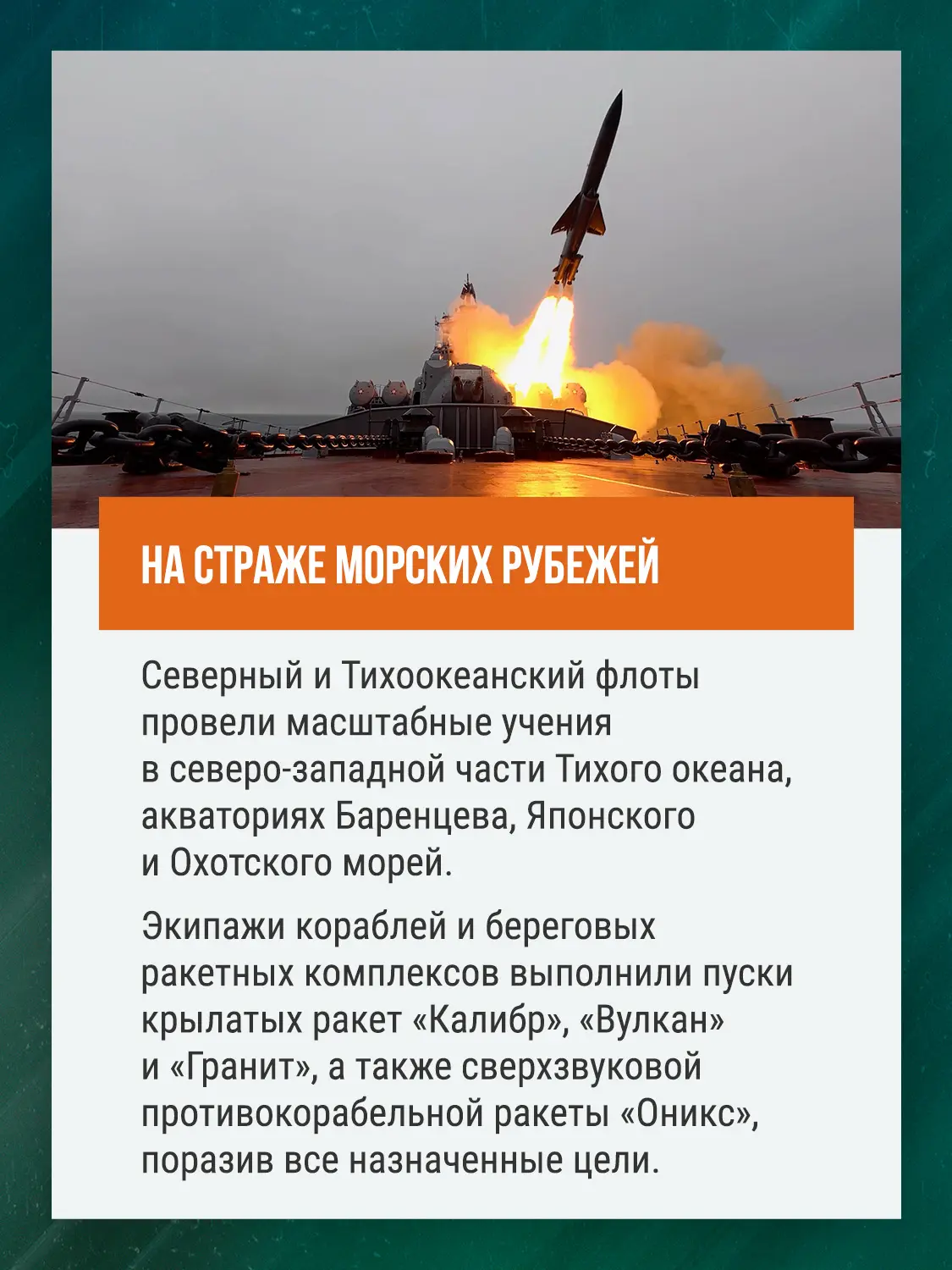 НА СТРАЖЕ МОРСКИХ РУБЕЖЕЙ

Северный и Тихоокеанский флоты провели масштабные учения в северо-западной части Тихого океана, акваториях Баренцева, Японского и Охотского морей.

Экипажи кораблей и береговых ракетных комплексов выполнили пуски крылатых ракет «Калибр», «Вулкан» и «Гранит», а также сверхзвуковой противокорабельной ракеты «Оникс», поразив все назначенные цели.